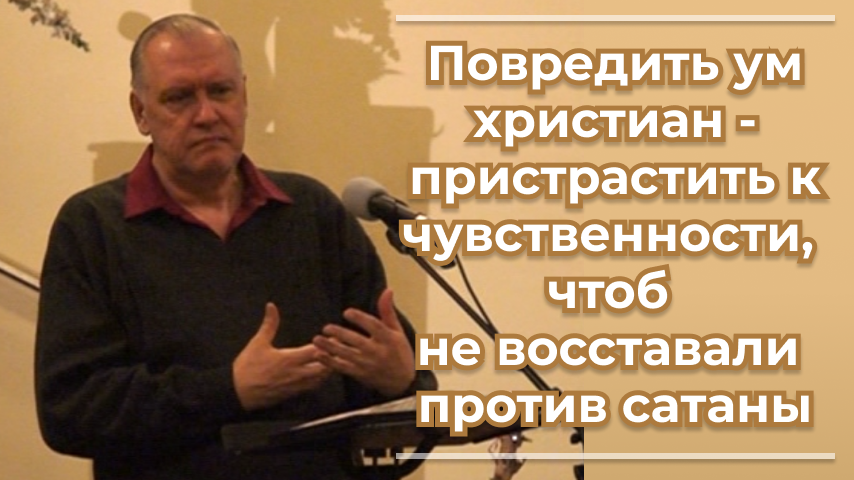 Повредить ум христиан - пристрастить к чувственности, чтоб не восставали против сатаны